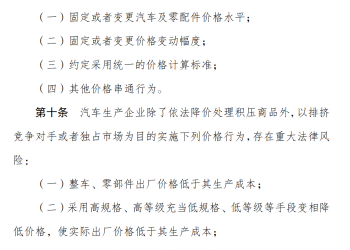 （一）固定或者变更汽车及零配件价格水平；

（二）固定或者变更价格变动幅度；

（三）约定采用统一的价格计算标准；

（四）其他价格串通行为。

第十条　汽车生产企业除了依法降价处理积压商品外，以排挤竞争对手或者独占市场为目的实施下列价格行为，存在重大法律风险：

（一）整车、零部件出厂价格低于其生产成本；

（二）采用高规格、高等级充当低规格、低等级等手段变相降低价格，使实际出厂价格低于其生产成本；